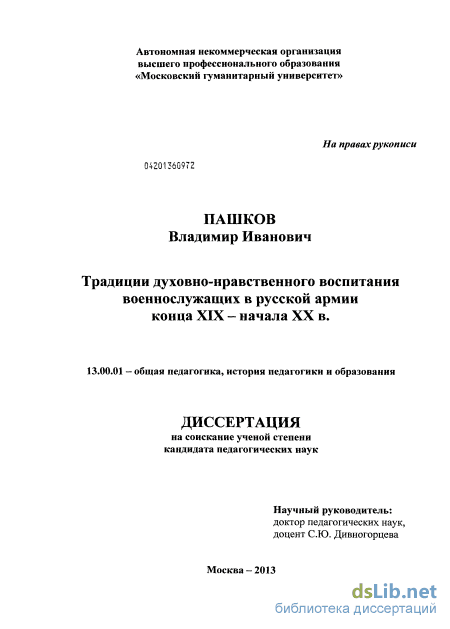 Автономная некоммерческая организация
высшего профессионального образования
«Московский гуманитарный университет»

На правах рукописи

04201360972

ПАШКОВ
Владимир Иванович

Традиции духовно-нравственного воспитания
военнослужащих в русской армии
конца XIX – начала XX в.

13.00.01 – общая педагогика, история педагогики и образования

ДИССЕРТАЦИЯ
на соискание ученой степени
кандидата педагогических наук

Научный руководитель:
доктор педагогических наук,
доцент С.Ю. Дивногорцева

Москва – 2013

dsLib.net
библиотека диссертаций